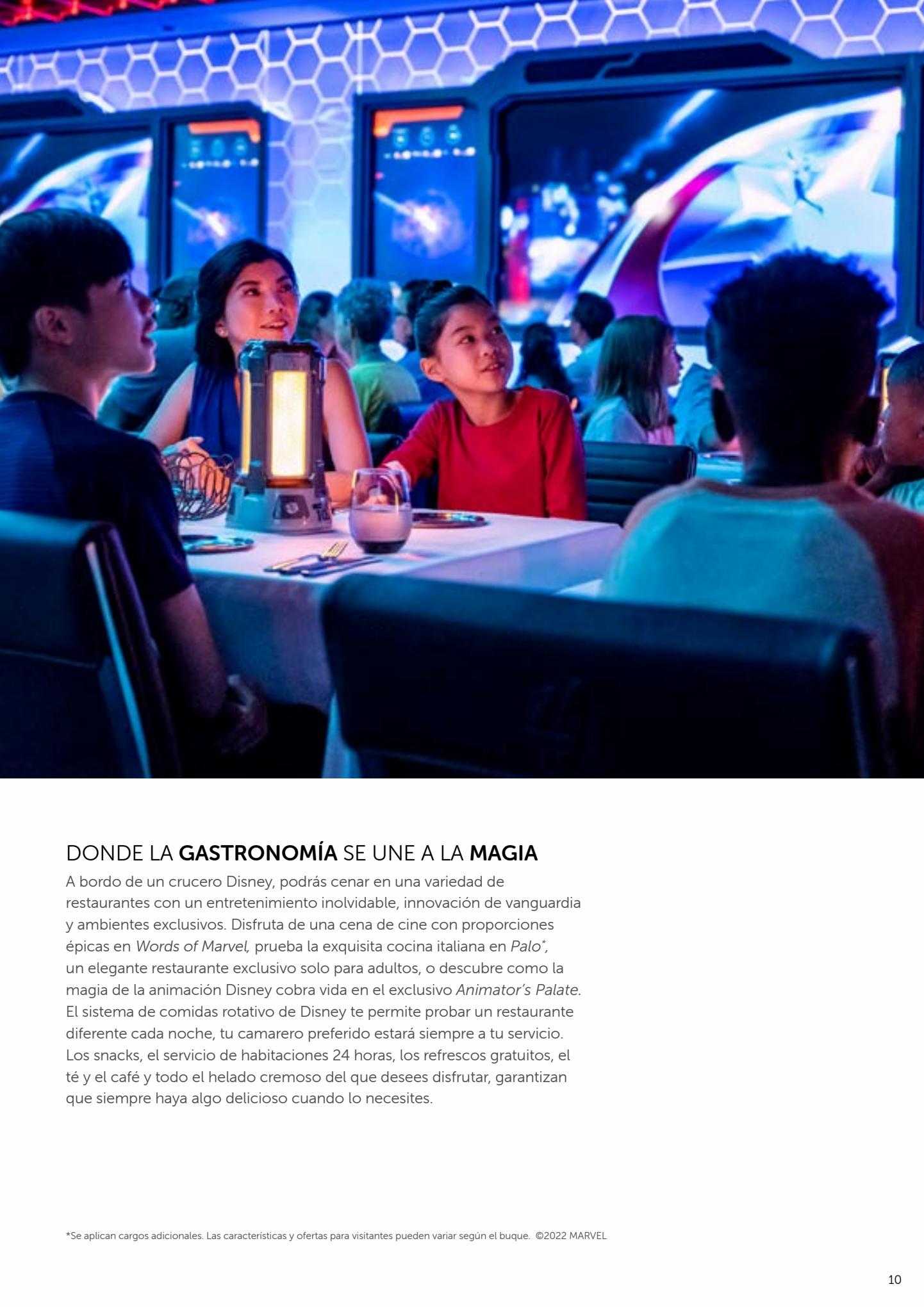 DONDE LA GASTRONOMÍA SE UNE A LA MAGIA

A bordo de un crucero Disney, podrás cenar en una variedad de restaurantes con un entretenimiento inolvidable, innovación de vanguardia y ambientes exclusivos. Disfruta de una cena de cine con proporciones épicas en Words of Marvel, prueba la exquisita cocina italiana en Palo*, un elegante restaurante exclusivo solo para adultos, o descubre como la magia de la animación Disney cobra vida en el exclusivo Animator's Palate. El sistema de comidas rotativo de Disney te permite probar un restaurante diferente cada noche, tu camarero preferido estará siempre a tu servicio. Los snacks, el servicio de habitaciones 24 horas, los refrescos gratuitos, el té y el café y todo el helado cremoso del que desees disfrutar, garantizan que siempre haya algo delicioso cuando lo necesites.

*Se aplican cargos adicionales. Las características y ofertas para visitantes pueden variar según el buque. ©2022 MARVEL

10